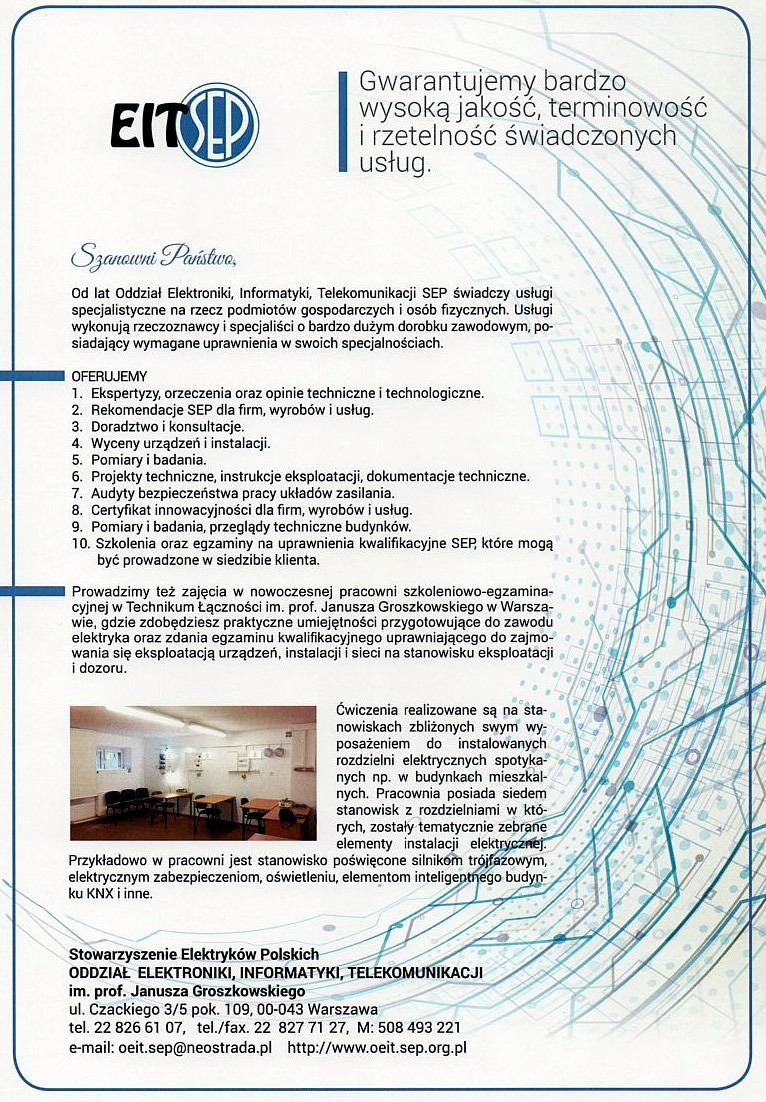 EIT SEP

Gwarantujemy bardzo wysoką jakość, terminowość i rzetelność świadczonych usług.

Szanowni Państwo,

Od lat Oddział Elektroniki, Informatyki, Telekomunikacji SEP świadczy usługi specjalistyczne na rzecz podmiotów gospodarczych i osób fizycznych. Usługi wykonują rzeczoznawcy i specjaliści o bardzo dużym dorobku zawodowym, posiadający wymagane uprawnienia w swoich specjalnościach.

OFERUJEMY
1. Ekspertyzy, orzeczenia oraz opinie techniczne i technologiczne.
2. Rekomendacje SEP dla firm, wyrobów i usług.
3. Doradztwo i konsultacje.
4. Wyceny urządzeń i instalacji.
5. Pomiary i badania.
6. Projekty techniczne, instrukcje eksploatacji, dokumentacje techniczne.
7. Audyty bezpieczeństwa pracy układów zasilania.
8. Certyfikat innowacyjności dla firm, wyrobów i usług.
9. Pomiary i badania, przeglądy techniczne budynków.
10. Szkolenia oraz egzaminy na uprawnienia kwalifikacyjne SEP, które mogą być prowadzone w siedzibie klienta.

Prowadzimy też zajęcia w nowoczesnej pracowni szkoleniowo-egzaminacyjnej w Technikum Łączności im. prof. Janusza Groszkowskiego w Warszawie, gdzie zdobędziesz praktyczne umiejętności przygotowujące do zawodu elektryka oraz zdania egzaminu kwalifikacyjnego uprawniającego do zajmowania się eksploatacją urządzeń, instalacji i sieci na stanowisku eksploatacji i dozoru.

Ćwiczenia realizowane są na stanowiskach zbliżonych swym wyposażeniem do instalowanych rozdzielni elektrycznych spotykanych np. w budynkach mieszkalnych. Pracownia posiada siedem stanowisk z rozdzielniami w których, zostały tematycznie zebrane elementy instalacji elektrycznej. Przykładowo w pracowni jest stanowisko poświęcone silnikom trójfazowym, elektrycznym zabezpieczeniom, oświetleniu, elementom inteligentnego budynku KNX i inne.

Stowarzyszenie Elektryków Polskich
ODDZIAŁ ELEKTRONIKI, INFORMATYKI, TELEKOMUNIKACJI
im. prof. Janusza Groszkowskiego
ul. Czackiego 3/5 pok. 109, 00-043 Warszawa
tel. 22 826 61 07, tel./fax. 22 827 71 27, M: 508 493 221
e-mail: oeit.sep@neostrada.pl http://www.oeit.sep.org.pl